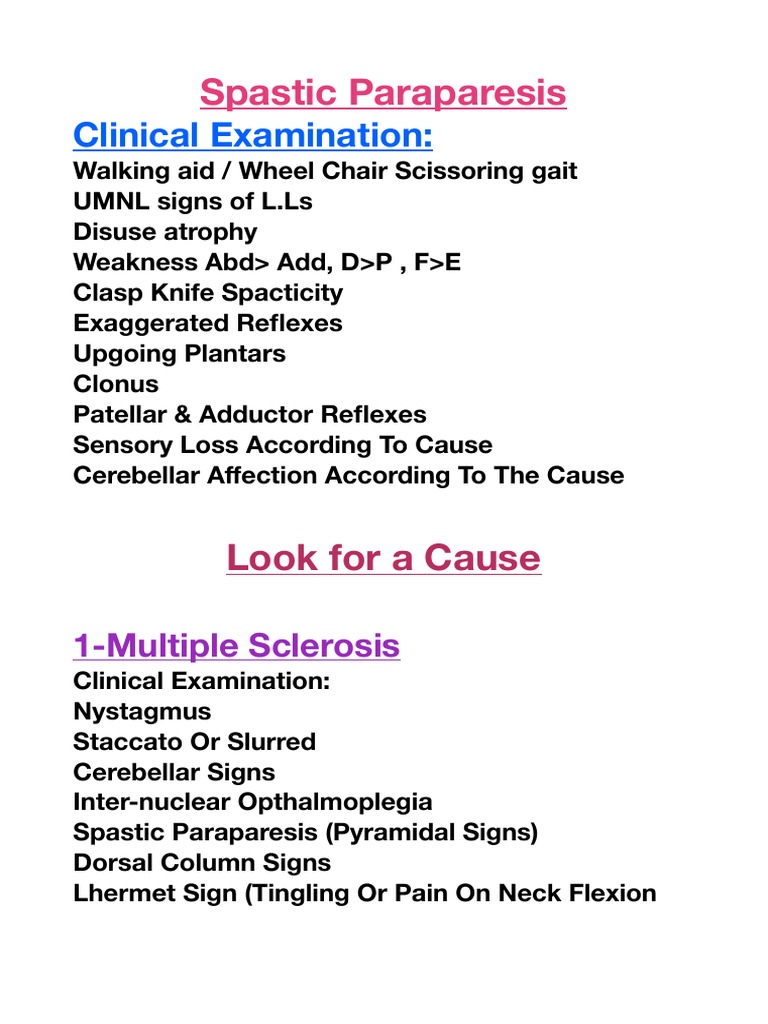 Spastic Paraparesis

Clinical Examination:

Walking aid / Wheel Chair Scissoring gait
UMNL signs of L.Ls
Disuse atrophy
Weakness Abd> Add, D>P , F>E
Clasp Knife Spacticity
Exaggerated Reflexes
Upgoing Plantars
Clonus
Patellar & Adductor Reflexes
Sensory Loss According To Cause
Cerebellar Affection According To The Cause

Look for a Cause

1-Multiple Sclerosis

Clinical Examination:
Nystagmus
Staccato Or Slurred
Cerebellar Signs
Inter-nuclear Opthalmoplegia
Spastic Paraparesis (Pyramidal Signs)
Dorsal Column Signs
Lhermet Sign (Tingling Or Pain On Neck Flexion